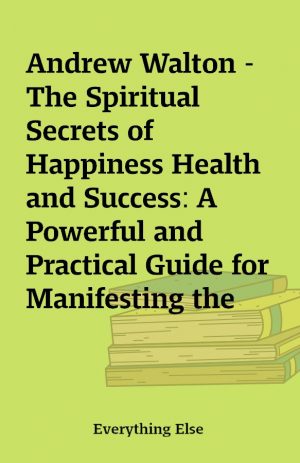 Andrew Walton - The Spiritual Secrets of Happiness Health and Success: A Powerful and Practical Guide for Manifesting the

Everything Else